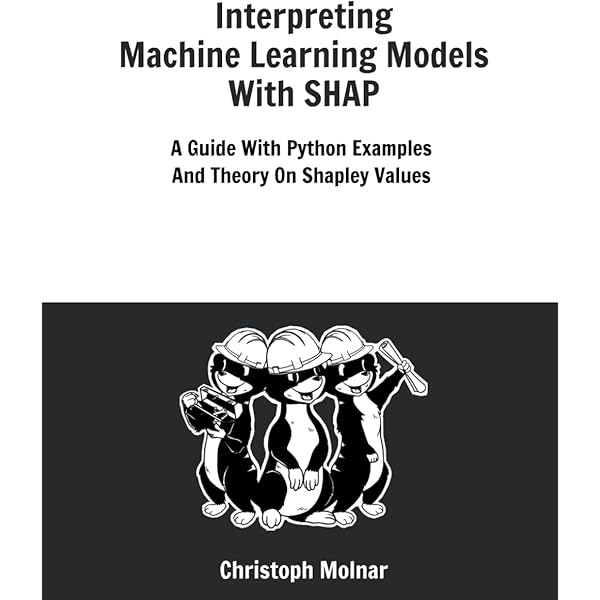 Interpreting
Machine Learning Models
With SHAP

A Guide With Python Examples
And Theory On Shapley Values

Christoph Molnar